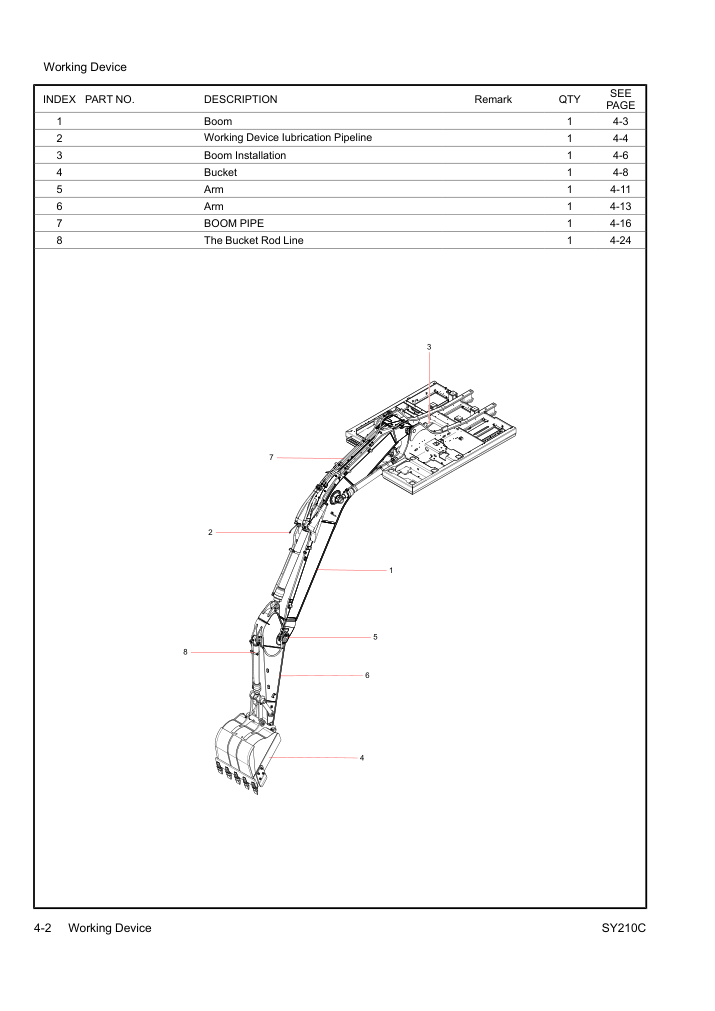 Working Device

| INDEX | PART NO. | DESCRIPTION | Remark | QTY | SEE PAGE |
|---|---|---|---|---|---|
| 1 | | Boom | | 1 | 4-3 |
| 2 | | Working Device lubrication Pipeline | | 1 | 4-4 |
| 3 | | Boom Installation | | 1 | 4-6 |
| 4 | | Bucket | | 1 | 4-8 |
| 5 | | Arm | | 1 | 4-11 |
| 6 | | Arm | | 1 | 4-13 |
| 7 | | BOOM PIPE | | 1 | 4-16 |
| 8 | | The Bucket Rod Line | | 1 | 4-24 |

3
7
2
1
5
8
6
4

4-2 Working Device SY210C